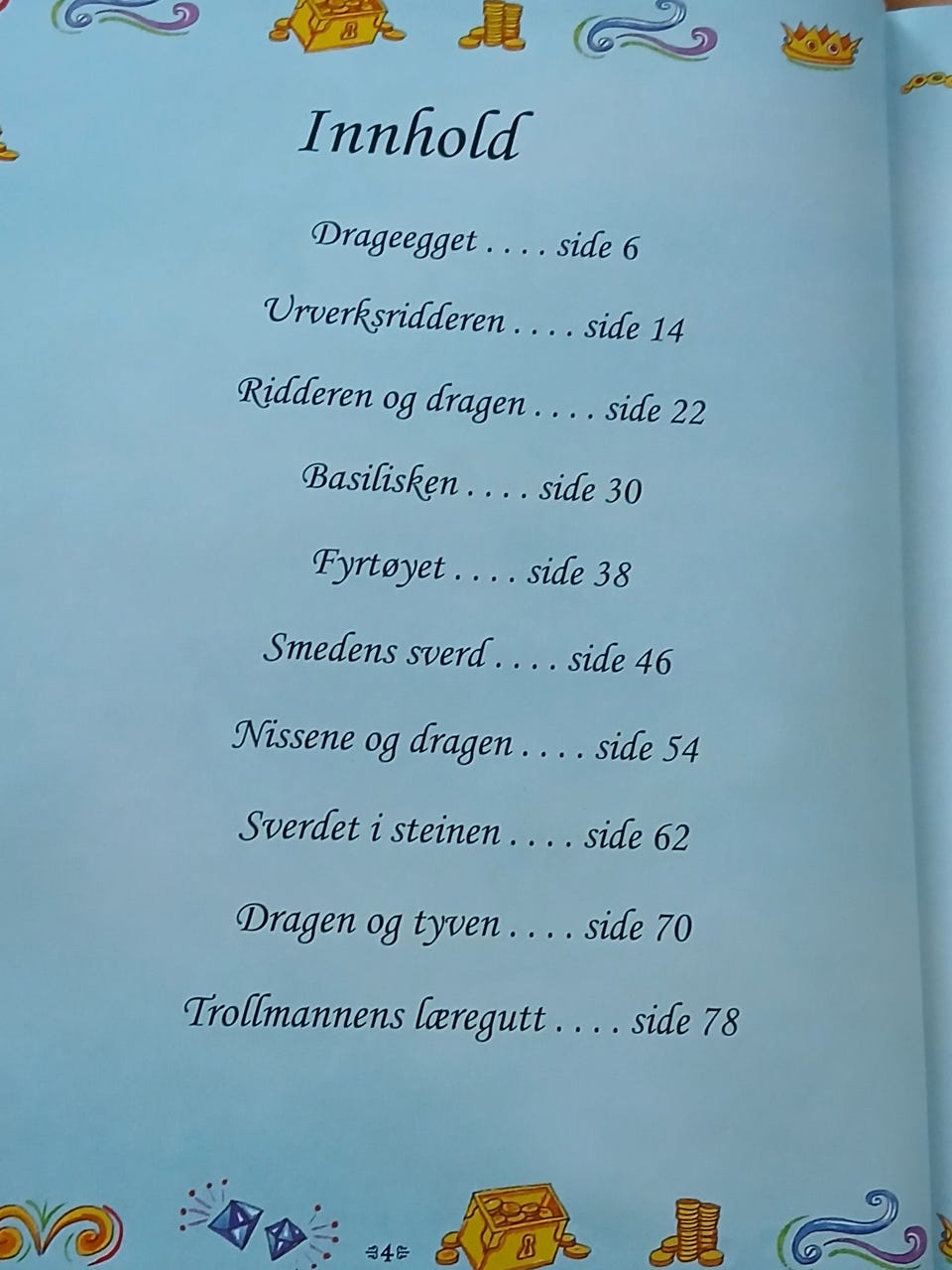 Innhold

Drageegget side 6

Urverksridderen side 14

Ridderen og dragen side 22

Basilisken side 30

Fyrtøyet side 38

Smedens sverd side 46

Nissene og dragen side 54

Sverdet i steinen side 62

Dragen og tyven side 70

Trollmannens læregutt side 78

4